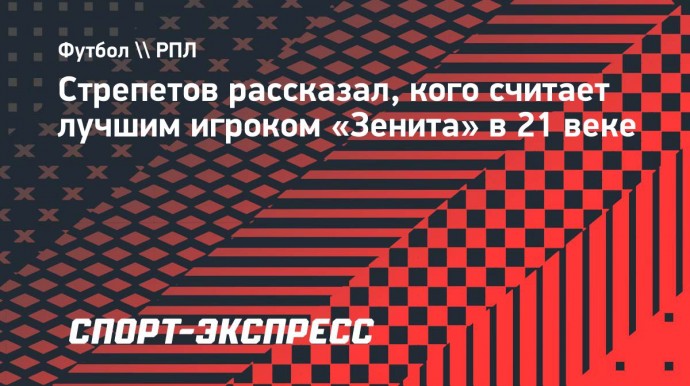 Футбол \\ РПЛ

Стрепетов рассказал, кого считает лучшим игроком «Зенита» в 21 веке

СПОРТ-ЭКСПРЕСС